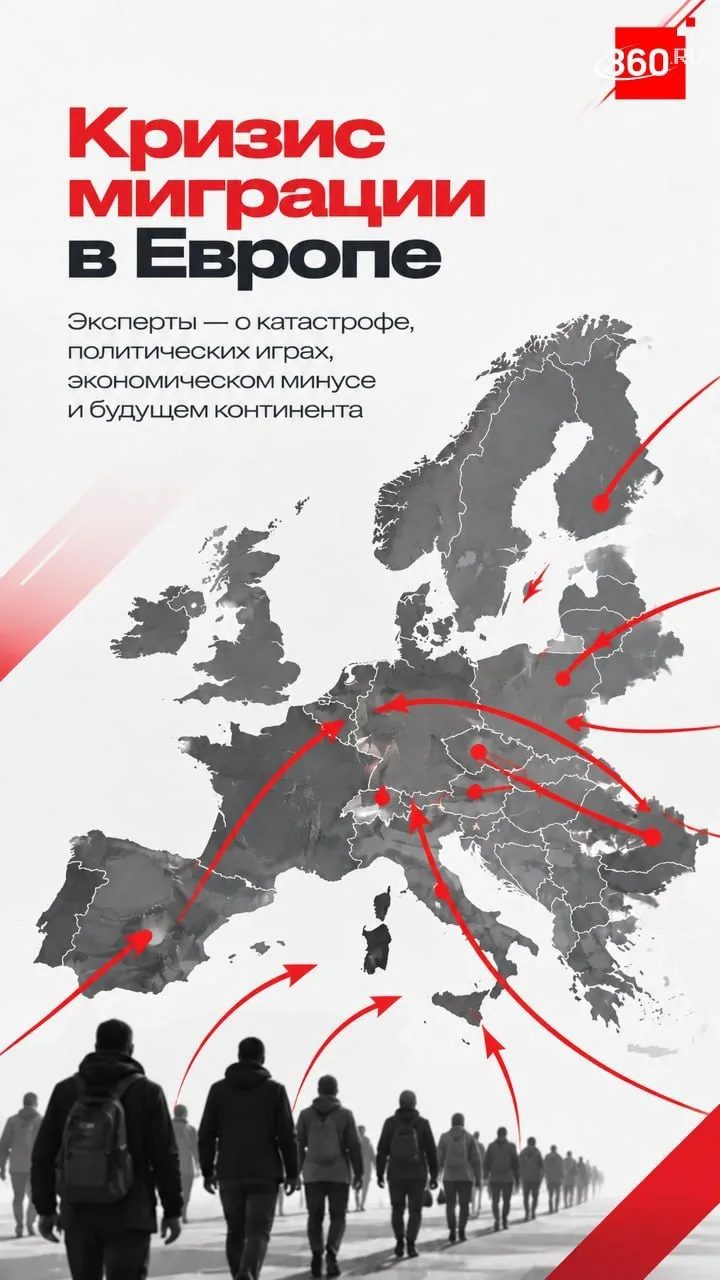 360.RU

Кризис миграции в Европе

Эксперты — о катастрофе, политических играх, экономическом минусе и будущем континента